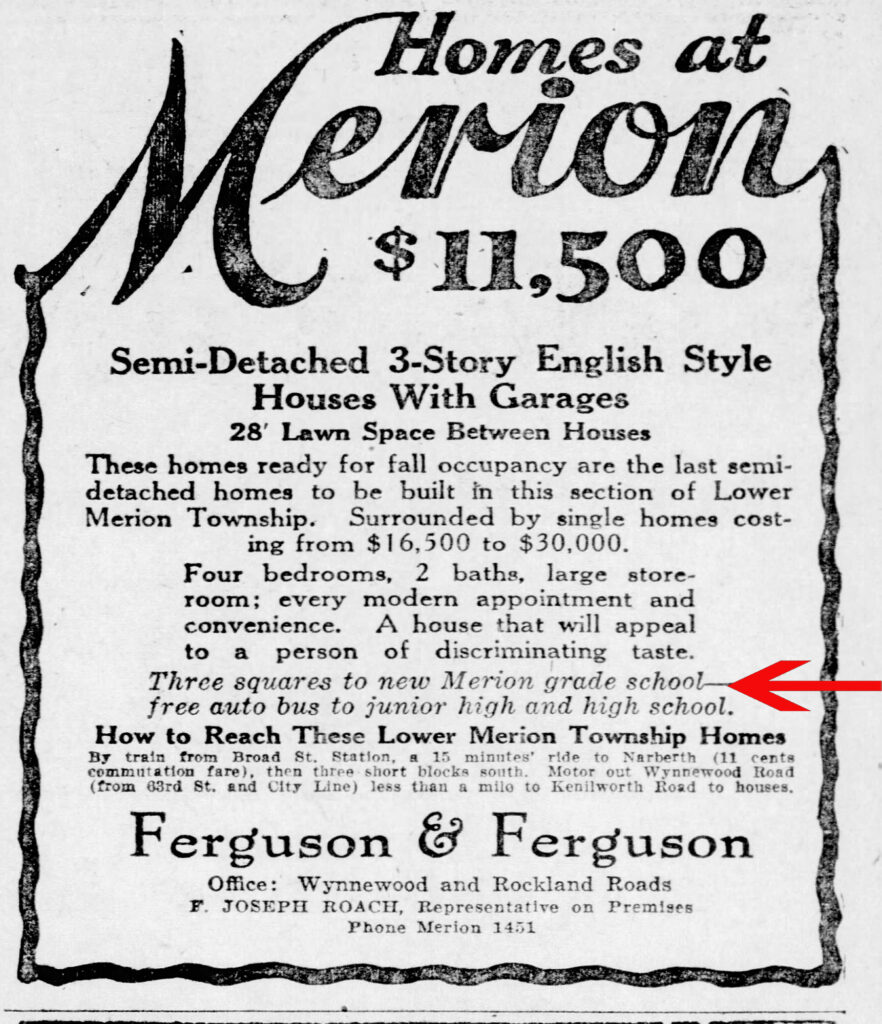 Homes at Merion

$11,500

Semi-Detached 3-Story English Style Houses With Garages

28' Lawn Space Between Houses

These homes ready for fall occupancy are the last semi-detached homes to be built in this section of Lower Merion Township. Surrounded by single homes costing from $16,500 to $30,000.

Four bedrooms, 2 baths, large storeroom; every modern appointment and convenience. A house that will appeal to a person of discriminating taste.

Three squares to new Merion grade school—free auto bus to junior high and high school.

How to Reach These Lower Merion Township Homes

By train from Broad St. Station, a 15 minutes' ride to Narberth (11 cents commutation fare), then three short blocks south. Motor out Wynnewood Road (from 63rd St. and City Line) less than a mile to Kenilworth Road to houses.

Ferguson & Ferguson

Office: Wynnewood and Rockland Roads
F. JOSEPH ROACH, Representative on Premises
Phone Merion 1451